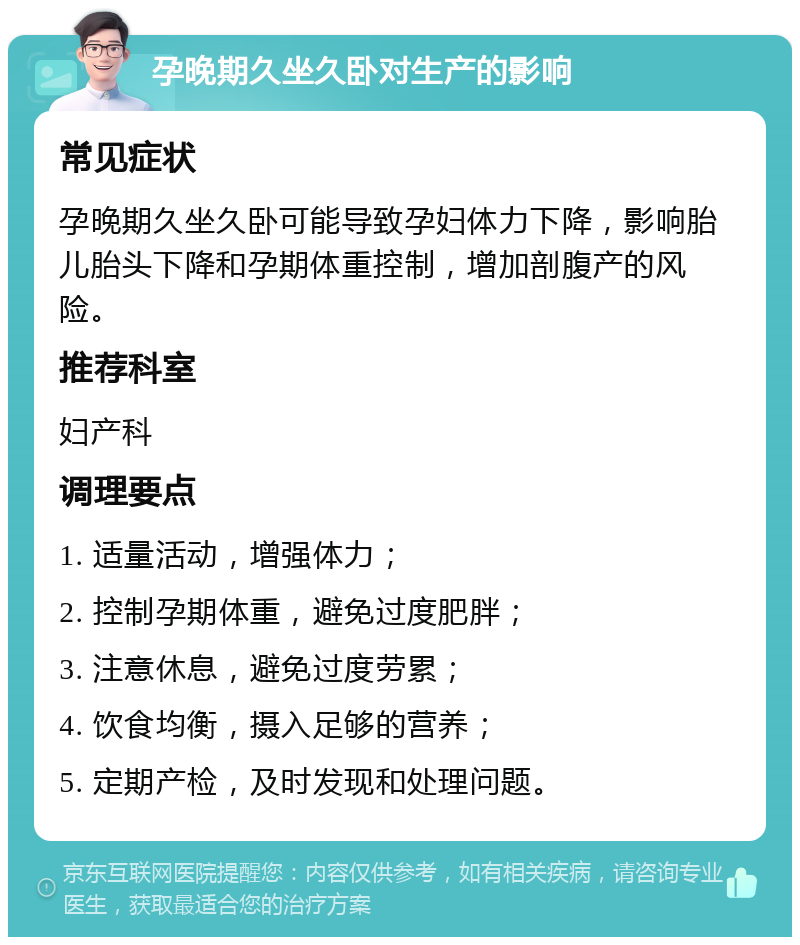 孕晚期久坐久卧对生产的影响

常见症状

孕晚期久坐久卧可能导致孕妇体力下降，影响胎儿胎头下降和孕期体重控制，增加剖腹产的风险。

推荐科室

妇产科

调理要点

1. 适量活动，增强体力；

2. 控制孕期体重，避免过度肥胖；

3. 注意休息，避免过度劳累；

4. 饮食均衡，摄入足够的营养；

5. 定期产检，及时发现和处理问题。

京东互联网医院提醒您：内容仅供参考，如有相关疾病，请咨询专业医生，获取最适合您的治疗方案